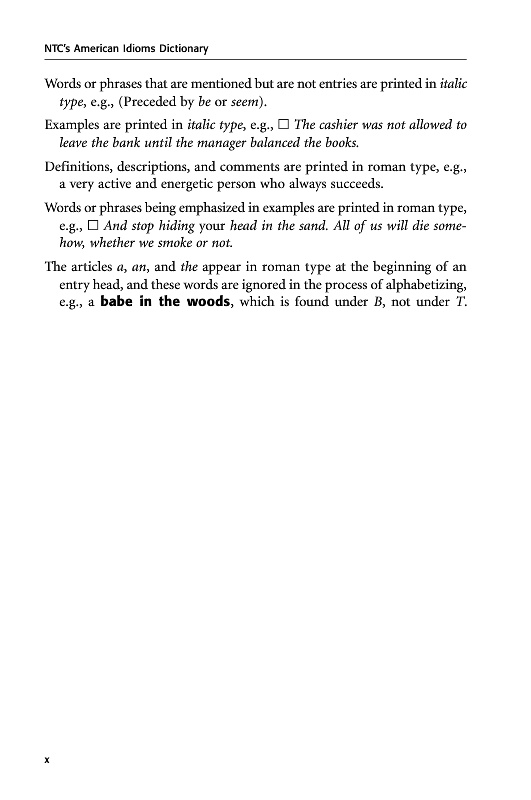 NTC's American Idioms Dictionary

Words or phrases that are mentioned but are not entries are printed in italic type, e.g., (Preceded by be or seem).

Examples are printed in italic type, e.g., □ The cashier was not allowed to leave the bank until the manager balanced the books.

Definitions, descriptions, and comments are printed in roman type, e.g., a very active and energetic person who always succeeds.

Words or phrases being emphasized in examples are printed in roman type, e.g., □ And stop hiding your head in the sand. All of us will die somehow, whether we smoke or not.

The articles a, an, and the appear in roman type at the beginning of an entry head, and these words are ignored in the process of alphabetizing, e.g., a babe in the woods, which is found under B, not under T.

x